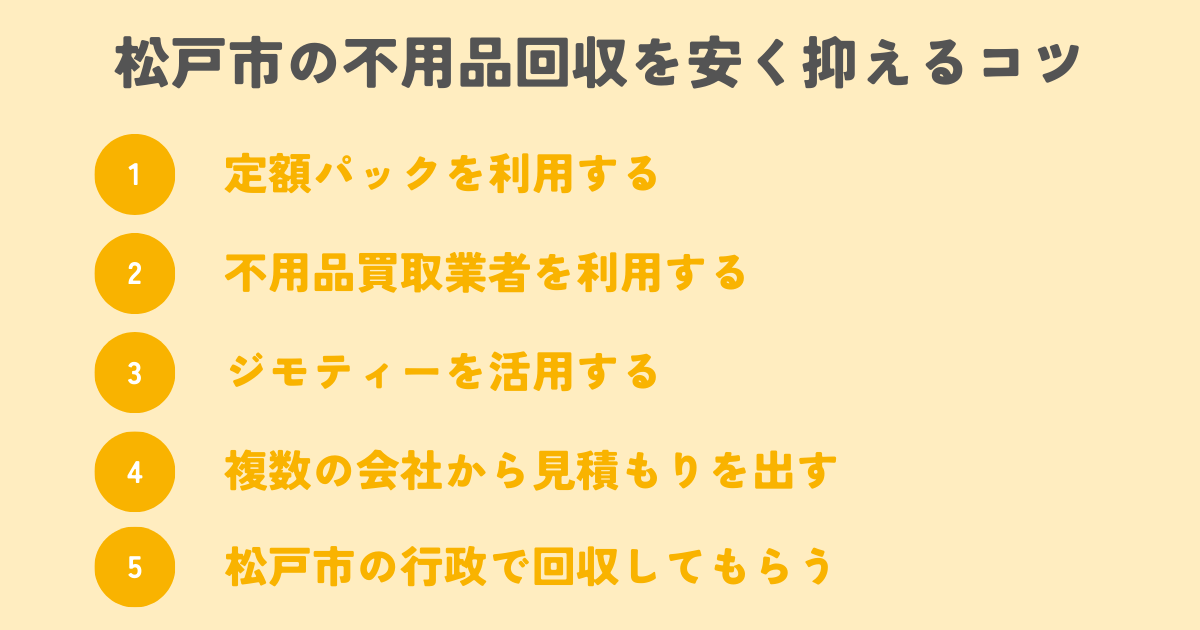 松戸市の不用品回収を安く抑えるコツ

1 定額パックを利用する

2 不用品買取業者を利用する

3 ジモティーを活用する

4 複数の会社から見積もりを出す

5 松戸市の行政で回収してもらう